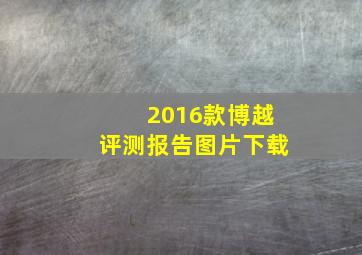 2016款博越
评测报告图片下载